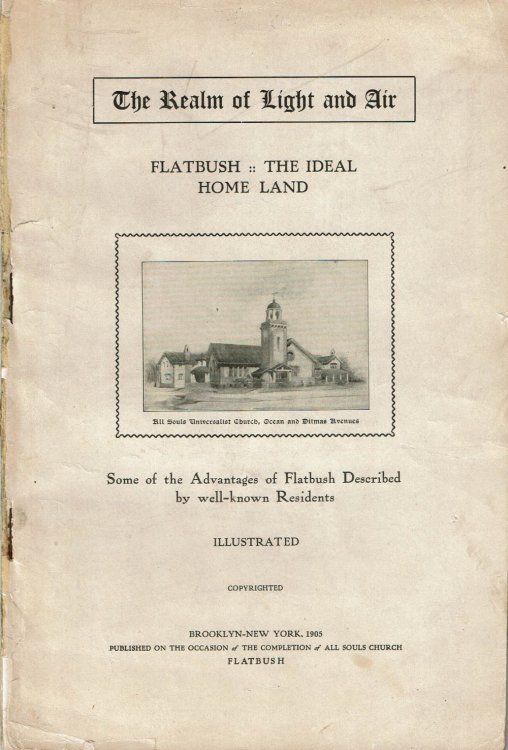 The Realm of Light and Air

FLATBUSH :: THE IDEAL HOME LAND

All Souls Universalist Church, Ocean and Ditmas Avenues

Some of the Advantages of Flatbush Described by well-known Residents

ILLUSTRATED

COPYRIGHTED

BROOKLYN-NEW YORK, 1905
PUBLISHED ON THE OCCASION of THE COMPLETION of ALL SOULS CHURCH
FLATBUSH